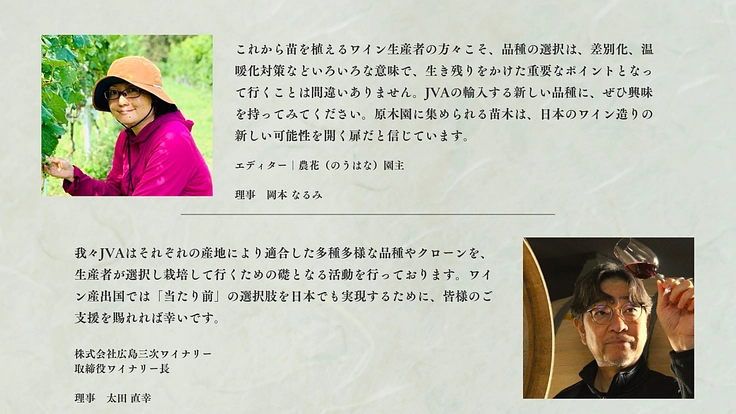 これから苗を植えるワイン生産者の方々こそ、品種の選択は、差別化、温暖化対策などいろいろな意味で、生き残りをかけた重要なポイントとなって行くことは間違いありません。JVAの輸入する新しい品種に、ぜひ興味を持ってみてください。原木園に集められる苗木は、日本のワイン造りの新しい可能性を開く扉だと信じています。

エディター｜農花（のうはな）園主

理事　岡本 なるみ

我々JVAはそれぞれの産地により適合した多種多様な品種やクローンを、生産者が選択し栽培して行くための礎となる活動を行っております。ワイン産出国では「当たり前」の選択肢を日本でも実現するために、皆様のご支援を賜れれば幸いです。

株式会社広島三次ワイナリー
取締役ワイナリー長

理事　太田 直幸